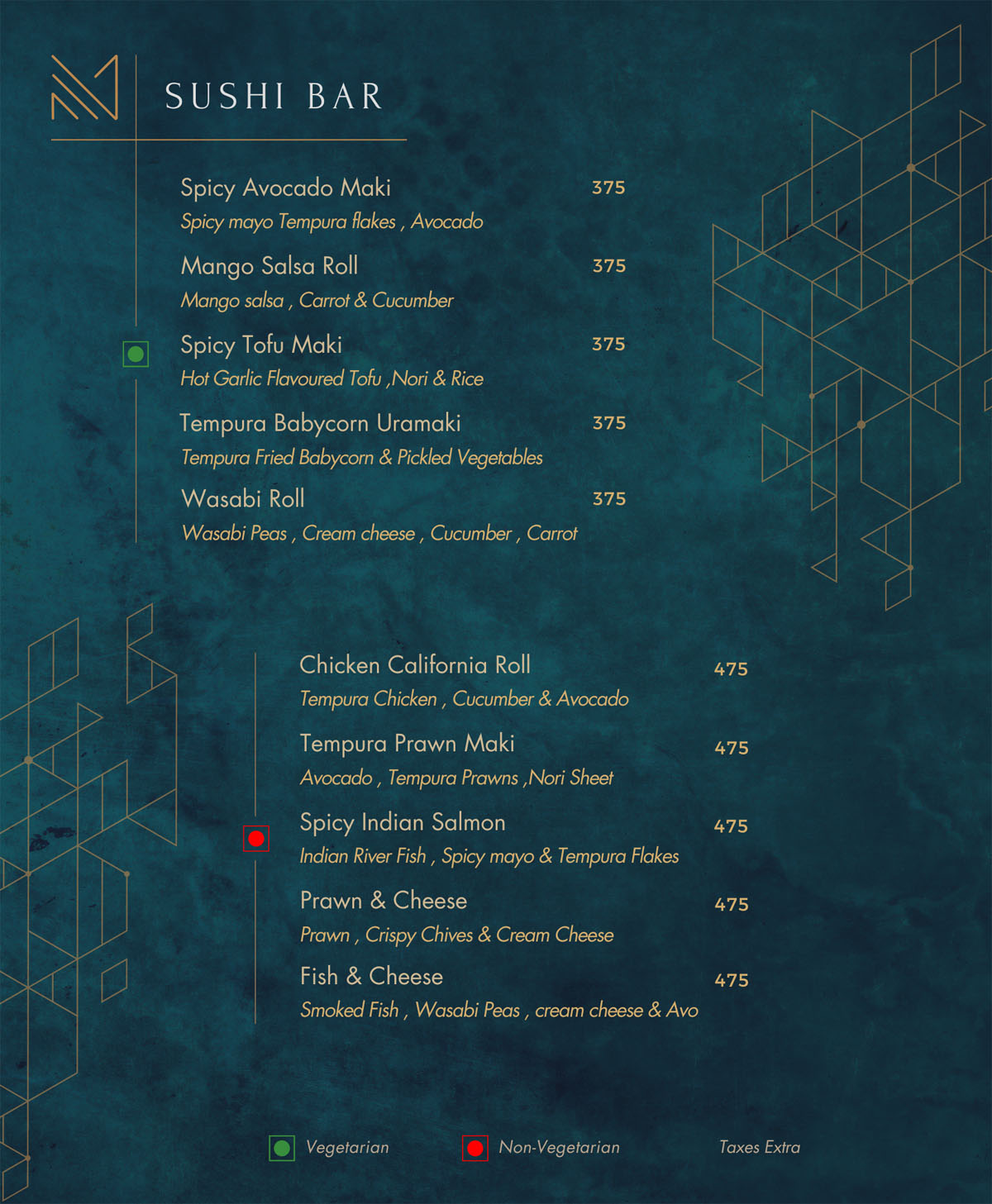 SUSHI BAR

Spicy Avocado Maki 375
Spicy mayo Tempura flakes , Avocado

Mango Salsa Roll 375
Mango salsa , Carrot & Cucumber

Spicy Tofu Maki 375
Hot Garlic Flavoured Tofu ,Nori & Rice

Tempura Babycorn Uramaki 375
Tempura Fried Babycorn & Pickled Vegetables

Wasabi Roll 375
Wasabi Peas , Cream cheese , Cucumber , Carrot

Chicken California Roll 475
Tempura Chicken , Cucumber & Avocado

Tempura Prawn Maki 475
Avocado , Tempura Prawns ,Nori Sheet

Spicy Indian Salmon 475
Indian River Fish , Spicy mayo & Tempura Flakes

Prawn & Cheese 475
Prawn , Crispy Chives & Cream Cheese

Fish & Cheese 475
Smoked Fish , Wasabi Peas , cream cheese & Avo

Vegetarian Non-Vegetarian Taxes Extra